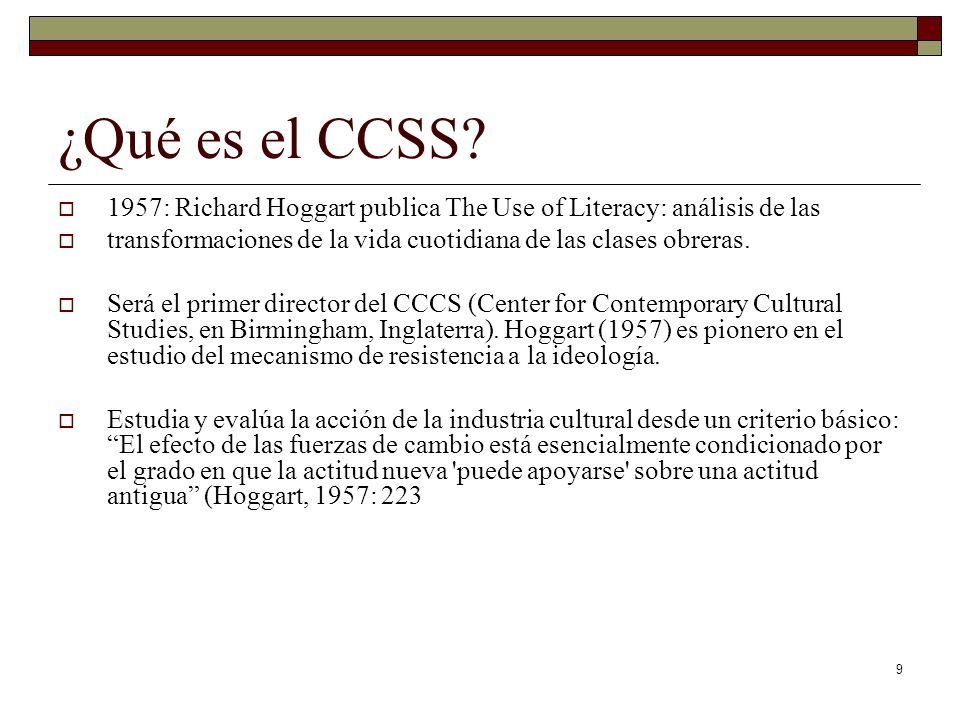 ¿Qué es el CCSS?

1957: Richard Hoggart publica The Use of Literacy: análisis de las

transformaciones de la vida cuotidiana de las clases obreras.

Será el primer director del CCCS (Center for Contemporary Cultural Studies, en Birmingham, Inglaterra). Hoggart (1957) es pionero en el estudio del mecanismo de resistencia a la ideología.

Estudia y evalúa la acción de la industria cultural desde un criterio básico: “El efecto de las fuerzas de cambio está esencialmente condicionado por el grado en que la actitud nueva 'puede apoyarse' sobre una actitud antigua” (Hoggart, 1957: 223

9